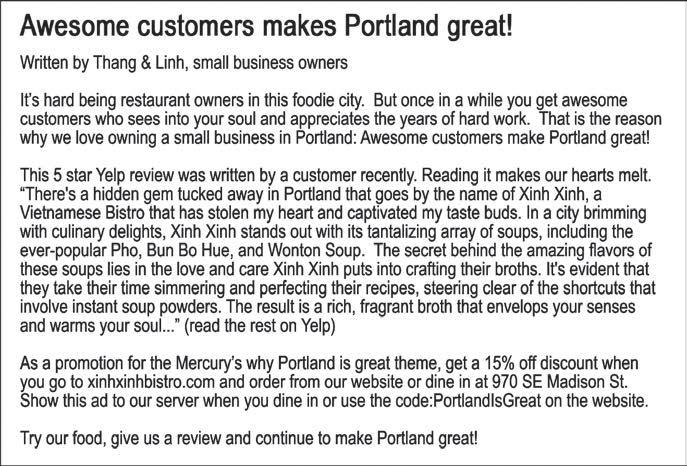 Awesome customers makes Portland great!

Written by Thang & Linh, small business owners

It's hard being restaurant owners in this foodie city. But once in a while you get awesome customers who sees into your soul and appreciates the years of hard work. That is the reason why we love owning a small business in Portland: Awesome customers make Portland great!

This 5 star Yelp review was written by a customer recently. Reading it makes our hearts melt. "There's a hidden gem tucked away in Portland that goes by the name of Xinh Xinh, a Vietnamese Bistro that has stolen my heart and captivated my taste buds. In a city brimming with culinary delights, Xinh Xinh stands out with its tantalizing array of soups, including the ever-popular Pho, Bun Bo Hue, and Wonton Soup. The secret behind the amazing flavors of these soups lies in the love and care Xinh Xinh puts into crafting their broths. It's evident that they take their time simmering and perfecting their recipes, steering clear of the shortcuts that involve instant soup powders. The result is a rich, fragrant broth that envelops your senses and warms your soul..." (read the rest on Yelp)

As a promotion for the Mercury's why Portland is great theme, get a 15% off discount when you go to xinhxinhbistro.com and order from our website or dine in at 970 SE Madison St. Show this ad to our server when you dine in or use the code:PortlandIsGreat on the website.

Try our food, give us a review and continue to make Portland great!